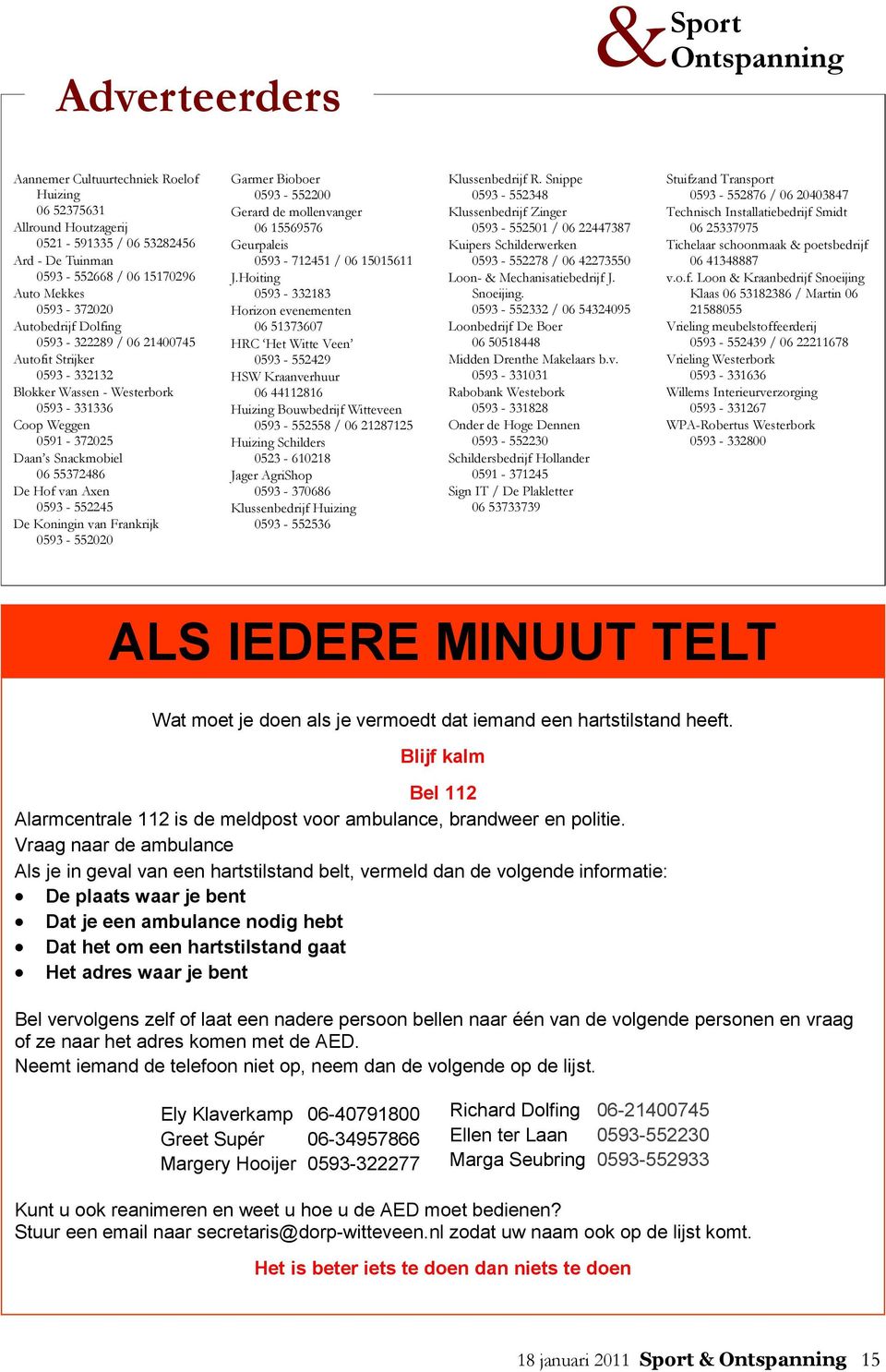 & Sport Ontspanning

Adverteerders

Aannemer Cultuurtechniek Roelof Huizing
06 52375631
Allround Houtzagerij
0521 - 591335 / 06 53282456
Ard - De Tuinman
0593 - 552668 / 06 15170296
Auto Mekkes
0593 - 372020
Autobedrijf Dolfing
0593 - 322289 / 06 21400745
Autofit Strijker
0593 - 332132
Blokker Wassen - Westerbork
0593 - 331336
Coop Weggen
0591 - 372025
Daan's Snackmobiel
06 55372486
De Hof van Axen
0593 - 552245
De Koningin van Frankrijk
0593 - 552020

Garmer Bioboer
0593 - 552200
Gerard de mollenvanger
06 15569576
Geurpaleis
0593 - 712451 / 06 15015611
J.Hoiting
0593 - 332183
Horizon evenementen
06 51373607
HRC 'Het Witte Veen'
0593 - 552429
HSW Kraanverhuur
06 44112816
Huizing Bouwbedrijf Witteveen
0593 - 552558 / 06 21287125
Huizing Schilders
0523 - 610218
Jager AgriShop
0593 - 370686
Klussenbedrijf Huizing
0593 - 552536

Klussenbedrijf R. Snippe
0593 - 552348
Klussenbedrijf Zinger
0593 - 552501 / 06 22447387
Kuipers Schilderwerken
0593 - 552278 / 06 42273550
Loon- & Mechanisatiebedrijf J. Snoeijing.
0593 - 552332 / 06 54324095
Loonbedrijf De Boer
06 50518448
Midden Drenthe Makelaars b.v.
0593 - 331031
Rabobank Westebork
0593 - 331828
Onder de Hoge Dennen
0593 - 552230
Schildersbedrijf Hollander
0591 - 371245
Sign IT / De Plakletter
06 53733739

Stuifzand Transport
0593 - 552876 / 06 20403847
Technisch Installatiebedrijf Smidt
06 25337975
Tichelaar schoonmaak & poetsbedrijf
06 41348887
v.o.f. Loon & Kraanbedrijf Snoeijing Klaas 06 53182386 / Martin 06 21588055
Vrieling meubelstoffeerderij
0593 - 552439 / 06 22211678
Vrieling Westerbork
0593 - 331636
Willems Interieurverzorging
0593 - 331267
WPA-Robertus Westerbork
0593 - 332800

ALS IEDERE MINUUT TELT

Wat moet je doen als je vermoedt dat iemand een hartstilstand heeft.

Blijf kalm

Bel 112
Alarmcentrale 112 is de meldpost voor ambulance, brandweer en politie.
Vraag naar de ambulance
Als je in geval van een hartstilstand belt, vermeld dan de volgende informatie:
• De plaats waar je bent
• Dat je een ambulance nodig hebt
• Dat het om een hartstilstand gaat
• Het adres waar je bent

Bel vervolgens zelf of laat een nadere persoon bellen naar één van de volgende personen en vraag of ze naar het adres komen met de AED.
Neemt iemand de telefoon niet op, neem dan de volgende op de lijst.

Ely Klaverkamp 06-40791800
Greet Supér 06-34957866
Margery Hooijer 0593-322277
Richard Dolfing 06-21400745
Ellen ter Laan 0593-552230
Marga Seubring 0593-552933

Kunt u ook reanimeren en weet u hoe u de AED moet bedienen?
Stuur een email naar secretaris@dorp-witteveen.nl zodat uw naam ook op de lijst komt.

Het is beter iets te doen dan niets te doen

18 januari 2011 Sport & Ontspanning 15